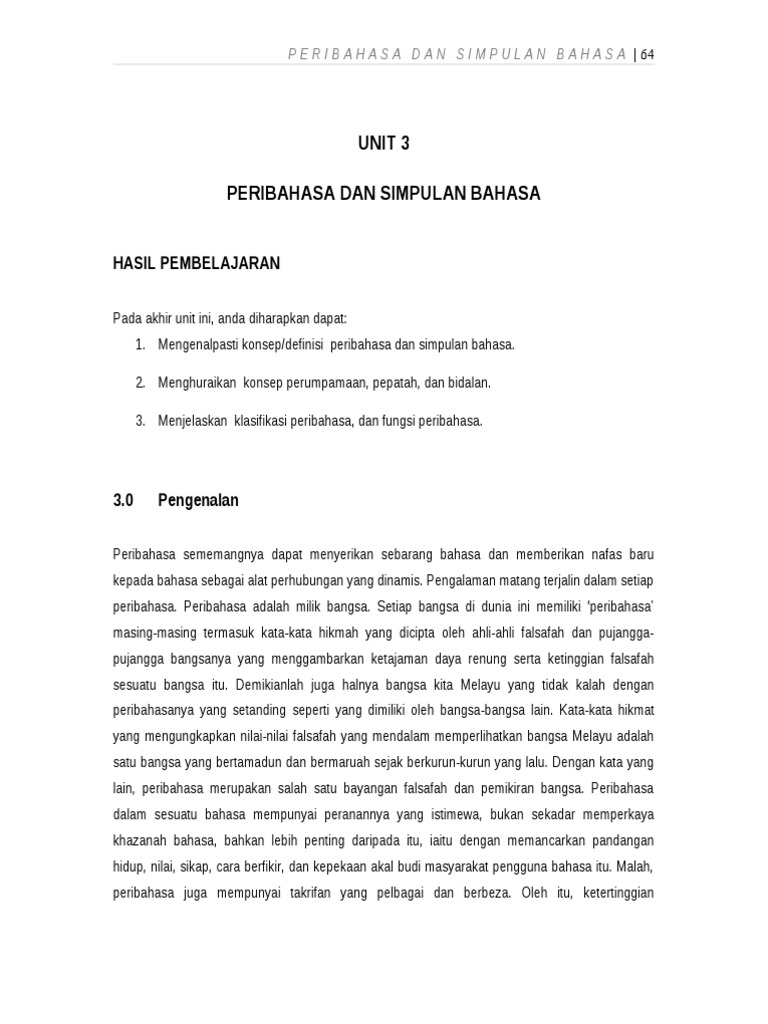 PERIBAHASA DAN SIMPULAN BAHASA | 64

UNIT 3

PERIBAHASA DAN SIMPULAN BAHASA

HASIL PEMBELAJARAN

Pada akhir unit ini, anda diharapkan dapat:
1. Mengenalpasti konsep/definisi peribahasa dan simpulan bahasa.
2. Menghuraikan konsep perumpamaan, pepatah, dan bidalan.
3. Menjelaskan klasifikasi peribahasa, dan fungsi peribahasa.

3.0 Pengenalan

Peribahasa sememangnya dapat menyerikan sebarang bahasa dan memberikan nafas baru kepada bahasa sebagai alat perhubungan yang dinamis. Pengalaman matang terjalin dalam setiap peribahasa. Peribahasa adalah milik bangsa. Setiap bangsa di dunia ini memiliki 'peribahasa' masing-masing termasuk kata-kata hikmah yang dicipta oleh ahli-ahli falsafah dan pujangga-pujangga bangsanya yang menggambarkan ketajaman daya renung serta ketinggian falsafah sesuatu bangsa itu. Demikianlah juga halnya bangsa kita Melayu yang tidak kalah dengan peribahasanya yang setanding seperti yang dimiliki oleh bangsa-bangsa lain. Kata-kata hikmat yang mengungkapkan nilai-nilai falsafah yang mendalam memperlihatkan bangsa Melayu adalah satu bangsa yang bertamadun dan bermaruah sejak berkurun-kurun yang lalu. Dengan kata yang lain, peribahasa merupakan salah satu bayangan falsafah dan pemikiran bangsa. Peribahasa dalam sesuatu bahasa mempunyai peranannya yang istimewa, bukan sekadar memperkaya khazanah bahasa, bahkan lebih penting daripada itu, iaitu dengan memancarkan pandangan hidup, nilai, sikap, cara berfikir, dan kepekaan akal budi masyarakat pengguna bahasa itu. Malah, peribahasa juga mempunyai takrifan yang pelbagai dan berbeza. Oleh itu, ketertinggian